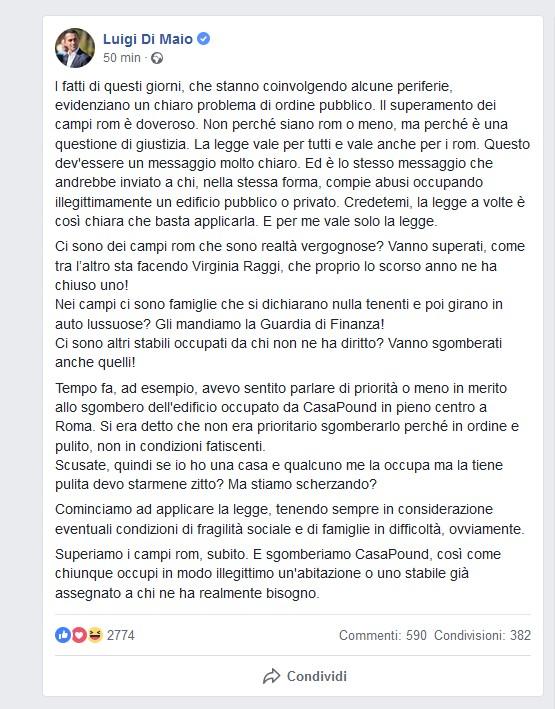 Luigi Di Maio
50 min ·

I fatti di questi giorni, che stanno coinvolgendo alcune periferie, evidenziano un chiaro problema di ordine pubblico. Il superamento dei campi rom è doveroso. Non perché siano rom o meno, ma perché è una questione di giustizia. La legge vale per tutti e vale anche per i rom. Questo dev'essere un messaggio molto chiaro. Ed è lo stesso messaggio che andrebbe inviato a chi, nella stessa forma, compie abusi occupando illegittimamente un edificio pubblico o privato. Credetemi, la legge a volte è così chiara che basta applicarla. E per me vale solo la legge.

Ci sono dei campi rom che sono realtà vergognose? Vanno superati, come tra l'altro sta facendo Virginia Raggi, che proprio lo scorso anno ne ha chiuso uno!
Nei campi ci sono famiglie che si dichiarano nulla tenenti e poi girano in auto lussuose? Gli mandiamo la Guardia di Finanza!
Ci sono altri stabili occupati da chi non ne ha diritto? Vanno sgomberati anche quelli!

Tempo fa, ad esempio, avevo sentito parlare di priorità o meno in merito allo sgombero dell'edificio occupato da CasaPound in pieno centro a Roma. Si era detto che non era prioritario sgomberarlo perché in ordine e pulito, non in condizioni fatiscenti.
Scusate, quindi se io ho una casa e qualcuno me la occupa ma la tiene pulita devo starmene zitto? Ma stiamo scherzando?

Cominciamo ad applicare la legge, tenendo sempre in considerazione eventuali condizioni di fragilità sociale e di famiglie in difficoltà, ovviamente.

Superiamo i campi rom, subito. E sgomberiamo CasaPound, così come chiunque occupi in modo illegittimo un'abitazione o uno stabile già assegnato a chi ne ha realmente bisogno.

2774
Commenti: 590 Condivisioni: 382

Condividi